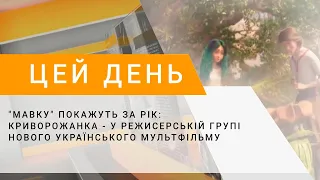 ЦЕЙ ДЕНЬ

"МАВКУ" ПОКАЖУТЬ ЗА РІК: КРИВОРОЖАНКА - У РЕЖИСЕРСЬКІЙ ГРУПІ НОВОГО УКРАЇНСЬКОГО МУЛЬТФІЛЬМУ